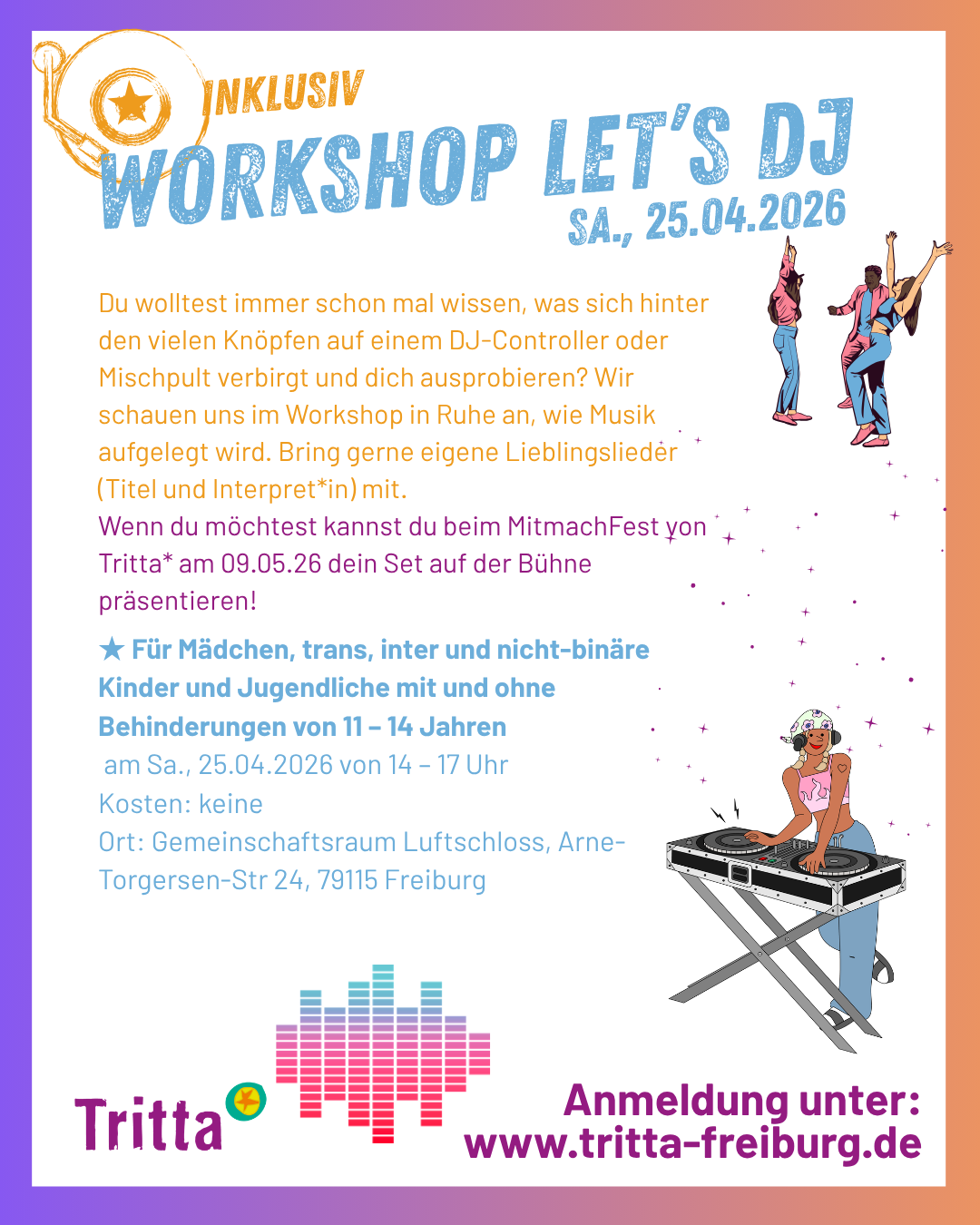 INKLUSIV
WORKSHOP LET'S DJ
SA., 25.04.2026

Du wolltest immer schon mal wissen, was sich hinter den vielen Knöpfen auf einem DJ-Controller oder Mischpult verbirgt und dich ausprobieren? Wir schauen uns im Workshop in Ruhe an, wie Musik aufgelegt wird. Bring gerne eigene Lieblingslieder (Titel und Interpret*in) mit.

Wenn du möchtest kannst du beim MitmachFest von Tritta* am 09.05.26 dein Set auf der Bühne präsentieren!

★ Für Mädchen, trans, inter und nicht-binäre Kinder und Jugendliche mit und ohne Behinderungen von 11 – 14 Jahren
am Sa., 25.04.2026 von 14 – 17 Uhr
Kosten: keine
Ort: Gemeinschaftsraum Luftschloss, Arne-Torgersen-Str 24, 79115 Freiburg

Tritta

Anmeldung unter:
www.tritta-freiburg.de